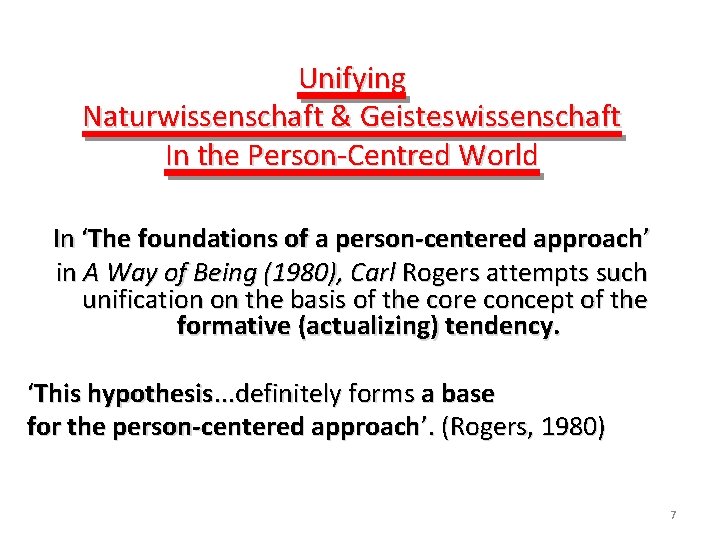 Unifying
Naturwissenschaft & Geisteswissenschaft
In the Person-Centred World

In 'The foundations of a person-centered approach' in A Way of Being (1980), Carl Rogers attempts such unification on the basis of the core concept of the formative (actualizing) tendency.

'This hypothesis...definitely forms a base for the person-centered approach'. (Rogers, 1980)

7